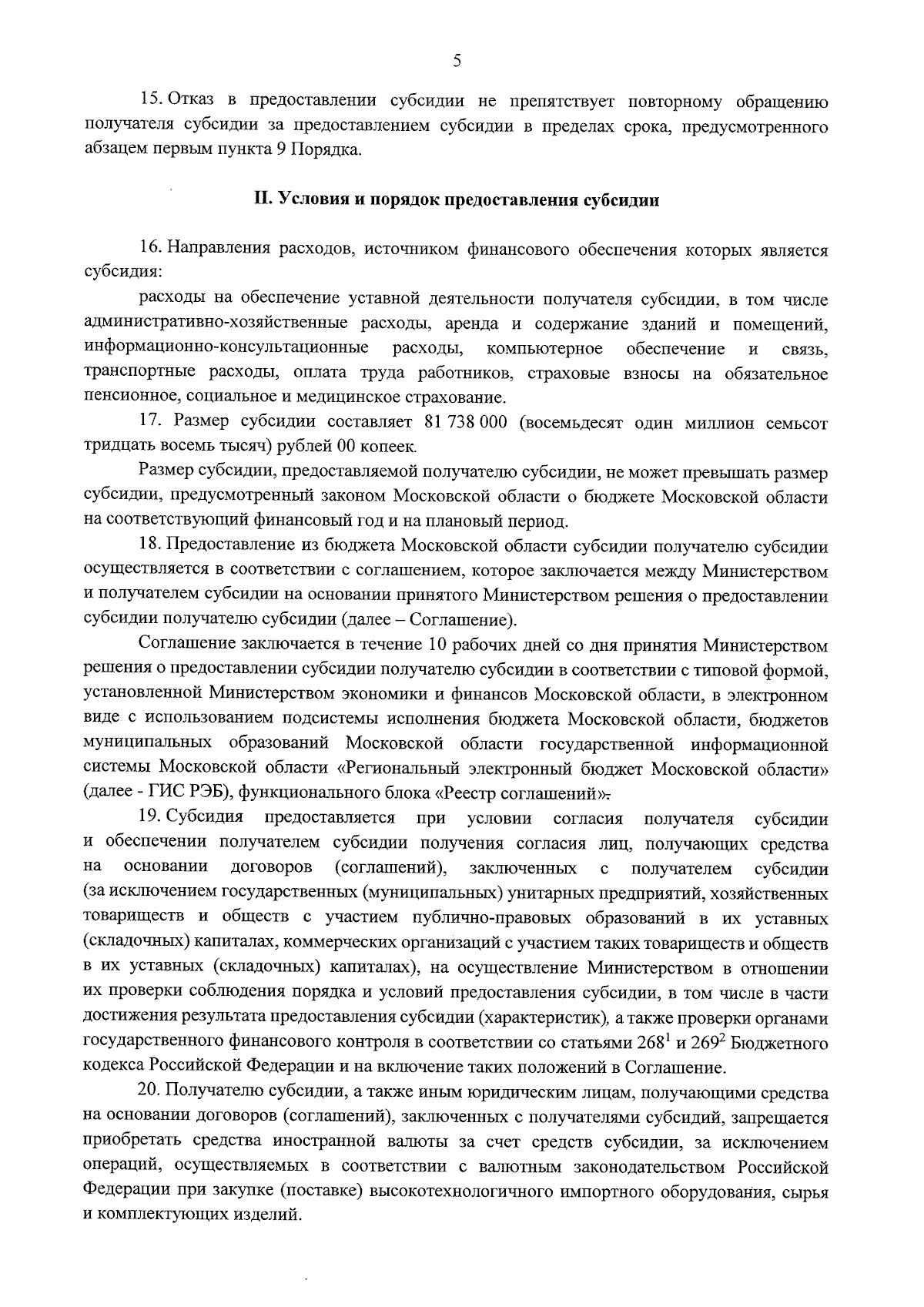 5

15. Отказ в предоставлении субсидии не препятствует повторному обращению получателя субсидии за предоставлением субсидии в пределах срока, предусмотренного абзацем первым пункта 9 Порядка.

II. Условия и порядок предоставления субсидии

16. Направления расходов, источником финансового обеспечения которых является субсидия:

расходы на обеспечение уставной деятельности получателя субсидии, в том числе административно-хозяйственные расходы, аренда и содержание зданий и помещений, информационно-консультационные расходы, компьютерное обеспечение и связь, транспортные расходы, оплата труда работников, страховые взносы на обязательное пенсионное, социальное и медицинское страхование.

17. Размер субсидии составляет 81 738 000 (восемьдесят один миллион семьсот тридцать восемь тысяч) рублей 00 копеек.

Размер субсидии, предоставляемой получателю субсидии, не может превышать размер субсидии, предусмотренный законом Московской области о бюджете Московской области на соответствующий финансовый год и на плановый период.

18. Предоставление из бюджета Московской области субсидии получателю субсидии осуществляется в соответствии с соглашением, которое заключается между Министерством и получателем субсидии на основании принятого Министерством решения о предоставлении субсидии получателю субсидии (далее – Соглашение).

Соглашение заключается в течение 10 рабочих дней со дня принятия Министерством решения о предоставлении субсидии получателю субсидии в соответствии с типовой формой, установленной Министерством экономики и финансов Московской области, в электронном виде с использованием подсистемы исполнения бюджета Московской области, бюджетов муниципальных образований Московской области государственной информационной системы Московской области «Региональный электронный бюджет Московской области» (далее - ГИС РЭБ), функционального блока «Реестр соглашений».

19. Субсидия предоставляется при условии согласия получателя субсидии и обеспечении получателем субсидии получения согласия лиц, получающих средства на основании договоров (соглашений), заключенных с получателем субсидии (за исключением государственных (муниципальных) унитарных предприятий, хозяйственных товариществ и обществ с участием публично-правовых образований в их уставных (складочных) капиталах, коммерческих организаций с участием таких товариществ и обществ в их уставных (складочных) капиталах), на осуществление Министерством в отношении их проверки соблюдения порядка и условий предоставления субсидии, в том числе в части достижения результата предоставления субсидии (характеристик), а также проверки органами государственного финансового контроля в соответствии со статьями $268^1$ и $269^2$ Бюджетного кодекса Российской Федерации и на включение таких положений в Соглашение.

20. Получателю субсидии, а также иным юридическим лицам, получающими средства на основании договоров (соглашений), заключенных с получателями субсидий, запрещается приобретать средства иностранной валюты за счет средств субсидии, за исключением операций, осуществляемых в соответствии с валютным законодательством Российской Федерации при закупке (поставке) высокотехнологичного импортного оборудования, сырья и комплектующих изделий.